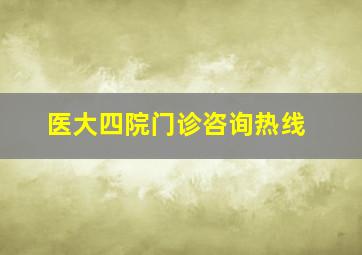 医大四院门诊咨询热线